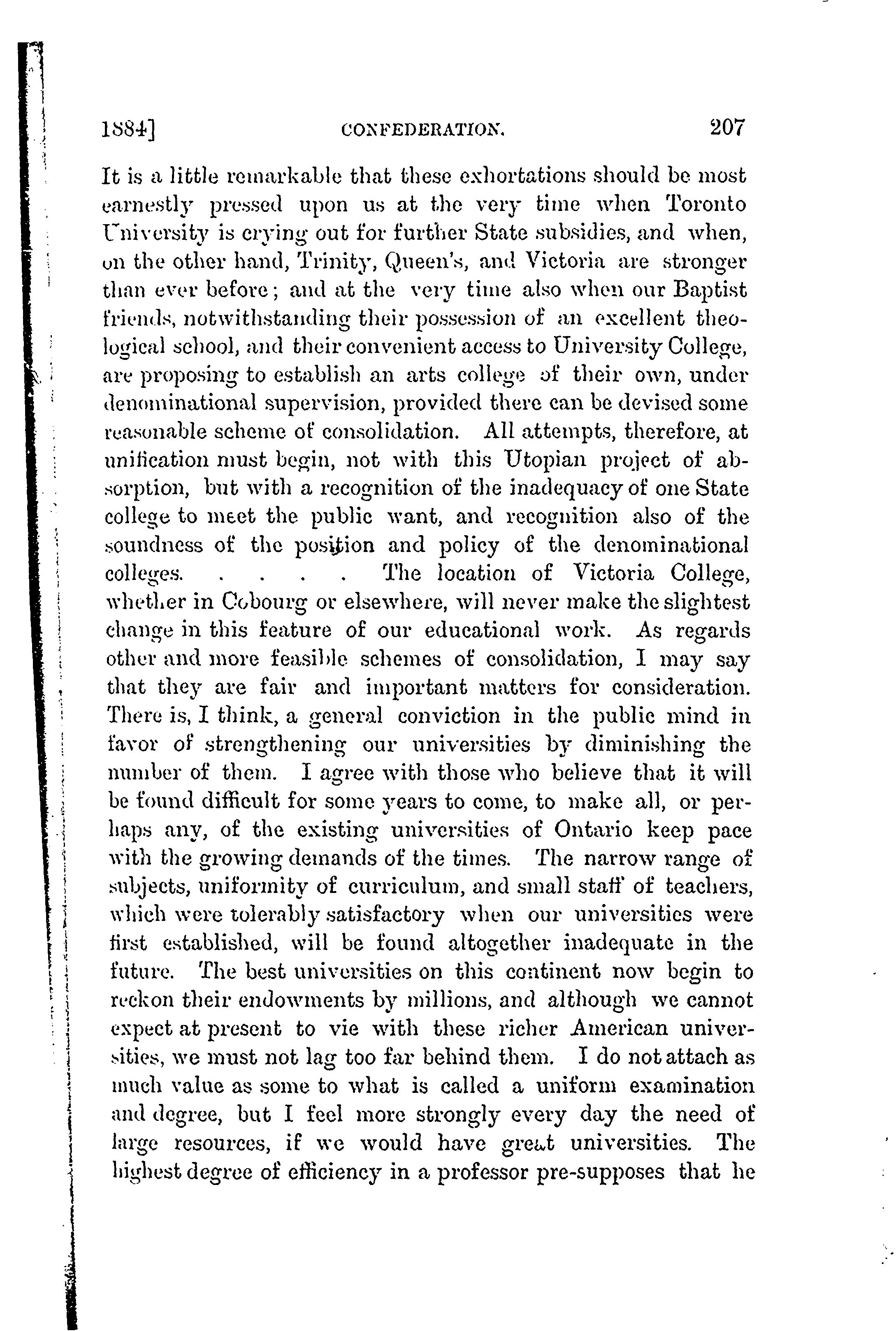 1884] CONFEDERATION. 207

It is a little remarkable that these exhortations should be most earnestly pressed upon us at the very time when Toronto University is crying out for further State subsidies, and when, on the other hand, Trinity, Queen's, and Victoria are stronger than ever before; and at the very time also when our Baptist friends, notwithstanding their possession of an excellent theological school, and their convenient access to University College, are proposing to establish an arts college of their own, under denominational supervision, provided there can be devised some reasonable scheme of consolidation. All attempts, therefore, at unification must begin, not with this Utopian project of absorption, but with a recognition of the inadequacy of one State college to meet the public want, and recognition also of the soundness of the position and policy of the denominational colleges. . . . . The location of Victoria College, whether in Cobourg or elsewhere, will never make the slightest change in this feature of our educational work. As regards other and more feasible schemes of consolidation, I may say that they are fair and important matters for consideration. There is, I think, a general conviction in the public mind in favor of strengthening our universities by diminishing the number of them. I agree with those who believe that it will be found difficult for some years to come, to make all, or perhaps any, of the existing universities of Ontario keep pace with the growing demands of the times. The narrow range of subjects, uniformity of curriculum, and small staff of teachers, which were tolerably satisfactory when our universities were first established, will be found altogether inadequate in the future. The best universities on this continent now begin to reckon their endowments by millions, and although we cannot expect at present to vie with these richer American universities, we must not lag too far behind them. I do not attach as much value as some to what is called a uniform examination and degree, but I feel more strongly every day the need of large resources, if we would have great universities. The highest degree of efficiency in a professor pre-supposes that he